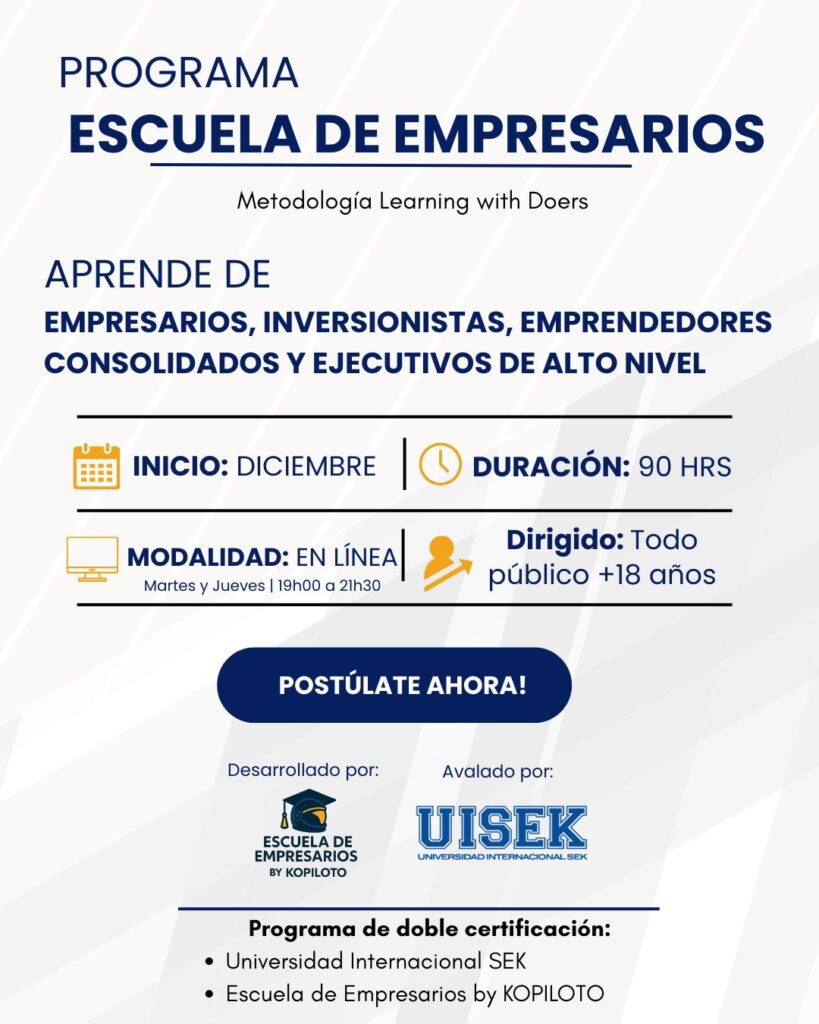 PROGRAMA
ESCUELA DE EMPRESARIOS

Metodología Learning with Doers

APRENDE DE
EMPRESARIOS, INVERSIONISTAS, EMPRENDEDORES CONSOLIDADOS Y EJECUTIVOS DE ALTO NIVEL

INICIO: DICIEMBRE

DURACIÓN: 90 HRS

MODALIDAD: EN LÍNEA
Martes y Jueves | 19h00 a 21h30

Dirigido: Todo público +18 años

POSTÚLATE AHORA!

Desarrollado por:

ESCUELA DE EMPRESARIOS
BY KOPILOTO

Avalado por:

UISEK
UNIVERSIDAD INTERNACIONAL SEK

Programa de doble certificación:
• Universidad Internacional SEK
• Escuela de Empresarios by KOPILOTO